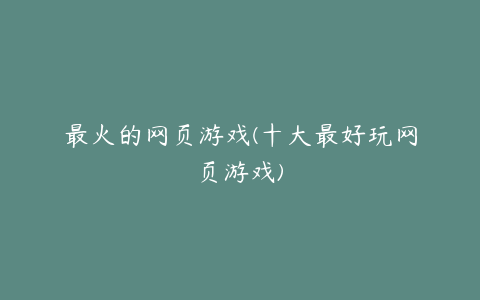 最火的网页游戏(十大最好玩网页游戏)